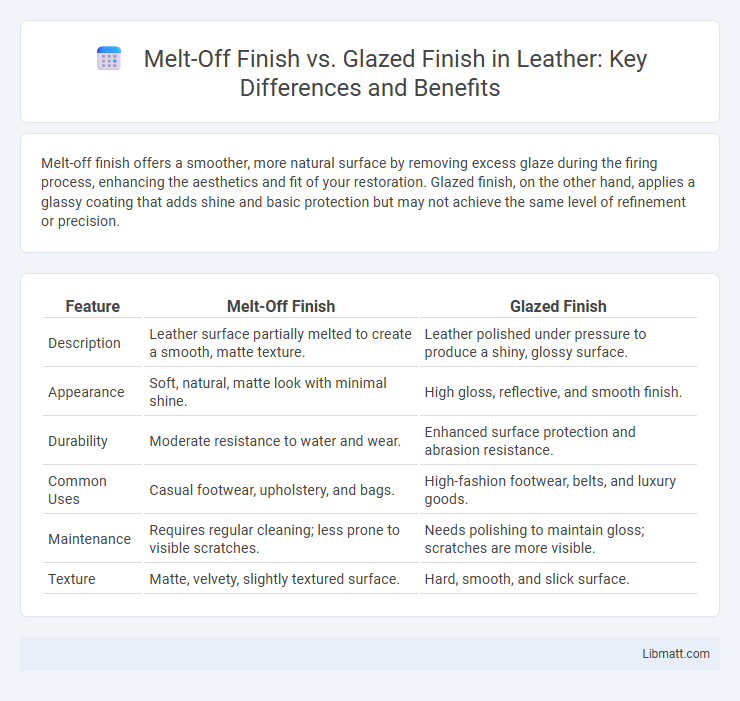 Melt-Off Finish vs. Glazed Finish in Leather: Key Differences and Benefits

Melt-off finish offers a smoother, more natural surface by removing excess glaze during the firing process, enhancing the aesthetics and fit of your restoration. Glazed finish, on the other hand, applies a glassy coating that adds shine and basic protection but may not achieve the same level of refinement or precision.

| Feature | Melt-Off Finish | Glazed Finish |
|---|---|---|
| Description | Leather surface partially melted to create a smooth, matte texture. | Leather polished under pressure to produce a shiny, glossy surface. |
| Appearance | Soft, natural, matte look with minimal shine. | High gloss, reflective, and smooth finish. |
| Durability | Moderate resistance to water and wear. | Enhanced surface protection and abrasion resistance. |
| Common Uses | Casual footwear, upholstery, and bags. | High-fashion footwear, belts, and luxury goods. |
| Maintenance | Requires regular cleaning; less prone to visible scratches. | Needs polishing to maintain gloss; scratches are more visible. |
| Texture | Matte, velvety, slightly textured surface. | Hard, smooth, and slick surface. |

Libmatt.com